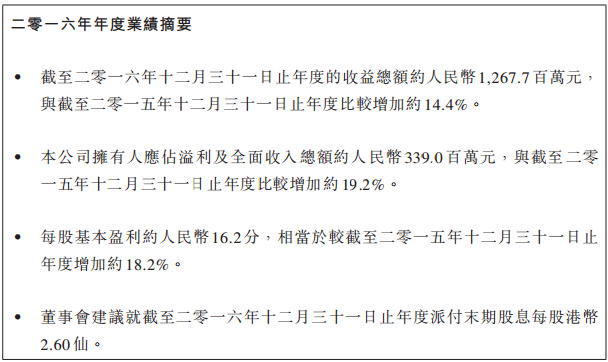 二零一六年年度業績摘要

• 截至二零一六年十二月三十一日止年度的收益總額約人民幣1,267.7百萬元，與截至二零一五年十二月三十一日止年度比較增加約14.4%。

• 本公司擁有人應佔溢利及全面收入總額約人民幣339.0百萬元，與截至二零一五年十二月三十一日止年度比較增加約19.2%。

• 每股基本盈利約人民幣16.2分，相當於較截至二零一五年十二月三十一日止年度增加約18.2%。

• 董事會建議就截至二零一六年十二月三十一日止年度派付末期股息每股港幣2.60仙。